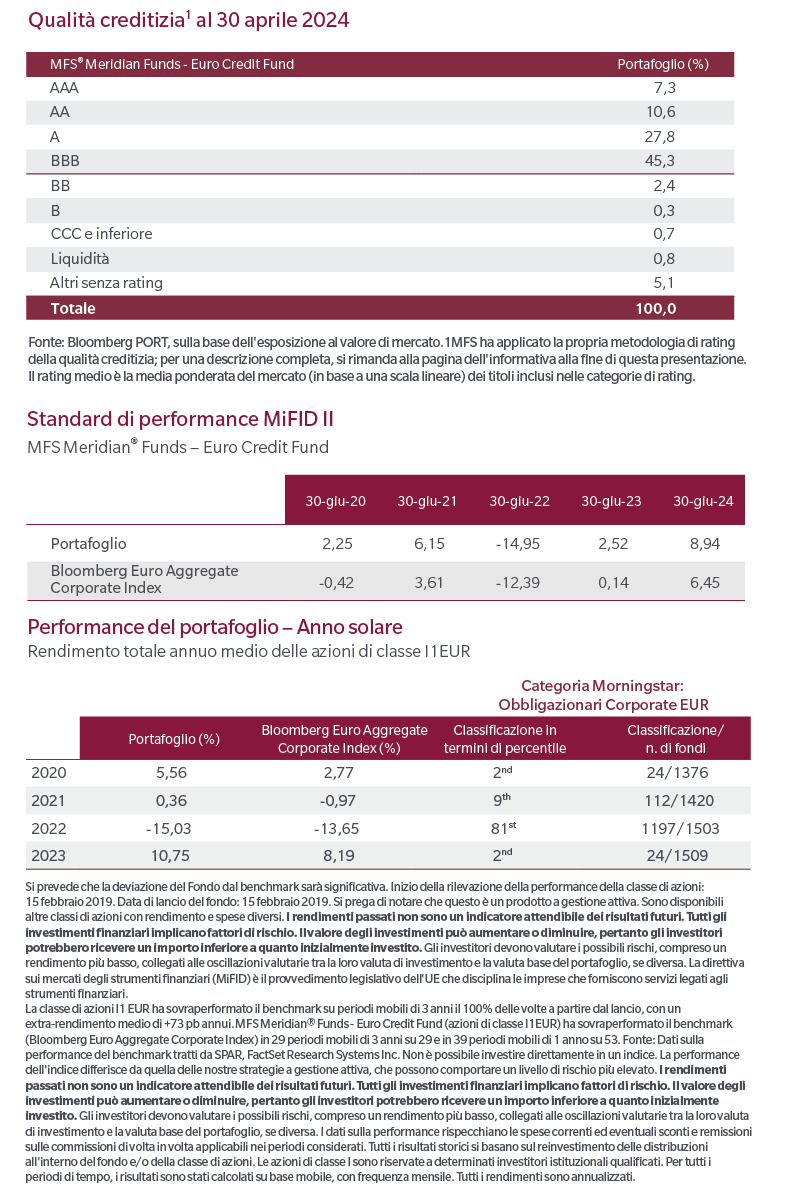 Qualità creditizia$^1$ al 30 aprile 2024

| MFS® Meridian Funds - Euro Credit Fund | Portafoglio (%) |
|---|---|
| AAA | 7,3 |
| AA | 10,6 |
| A | 27,8 |
| BBB | 45,3 |
| BB | 2,4 |
| B | 0,3 |
| CCC e inferiore | 0,7 |
| Liquidità | 0,8 |
| Altri senza rating | 5,1 |
| Totale | 100,0 |

Fonte: Bloomberg PORT, sulla base dell'esposizione al valore di mercato. 1MFS ha applicato la propria metodologia di rating della qualità creditizia; per una descrizione completa, si rimanda alla pagina dell'informativa alla fine di questa presentazione. Il rating medio è la media ponderata del mercato (in base a una scala lineare) dei titoli inclusi nelle categorie di rating.

Standard di performance MiFID II
MFS Meridian® Funds – Euro Credit Fund

| | 30-giu-20 | 30-giu-21 | 30-giu-22 | 30-giu-23 | 30-giu-24 |
|---|---|---|---|---|---|
| Portafoglio | 2,25 | 6,15 | -14,95 | 2,52 | 8,94 |
| Bloomberg Euro Aggregate Corporate Index | -0,42 | 3,61 | -12,39 | 0,14 | 6,45 |

Performance del portafoglio – Anno solare
Rendimento totale annuo medio delle azioni di classe I1EUR

Categoria Morningstar: Obbligazionari Corporate EUR

| | Portafoglio (%) | Bloomberg Euro Aggregate Corporate Index (%) | Classificazione in termini di percentile | Classificazione/ n. di fondi |
|---|---|---|---|---|
| 2020 | 5,56 | 2,77 | 2$^{nd}$ | 24/1376 |
| 2021 | 0,36 | -0,97 | 9$^{th}$ | 112/1420 |
| 2022 | -15,03 | -13,65 | 81$^{st}$ | 1197/1503 |
| 2023 | 10,75 | 8,19 | 2$^{nd}$ | 24/1509 |

Si prevede che la deviazione del Fondo dal benchmark sarà significativa. Inizio della rilevazione della performance della classe di azioni: 15 febbraio 2019. Data di lancio del fondo: 15 febbraio 2019. Si prega di notare che questo è un prodotto a gestione attiva. Sono disponibili altre classi di azioni con rendimento e spese diversi. I rendimenti passati non sono un indicatore attendibile dei risultati futuri. Tutti gli investimenti finanziari implicano fattori di rischio. Il valore degli investimenti può aumentare o diminuire, pertanto gli investitori potrebbero ricevere un importo inferiore a quanto inizialmente investito. Gli investitori devono valutare i possibili rischi, compreso un rendimento più basso, collegati alle oscillazioni valutarie tra la loro valuta di investimento e la valuta base del portafoglio, se diversa. La direttiva sui mercati degli strumenti finanziari (MiFID) è il provvedimento legislativo dell'UE che disciplina le imprese che forniscono servizi legati agli strumenti finanziari.
La classe di azioni I1 EUR ha sovraperformato il benchmark su periodi mobili di 3 anni il 100% delle volte a partire dal lancio, con un extra-rendimento medio di +73 pb annui. MFS Meridian® Funds - Euro Credit Fund (azioni di classe I1EUR) ha sovraperformato il benchmark (Bloomberg Euro Aggregate Corporate Index) in 29 periodi mobili di 3 anni su 29 e in 39 periodi mobili di 1 anno su 53. Fonte: Dati sulla performance del benchmark tratti da SPAR, FactSet Research Systems Inc. Non è possibile investire direttamente in un indice. La performance dell'indice differisce da quella delle nostre strategie a gestione attiva, che possono comportare un livello di rischio più elevato. I rendimenti passati non sono un indicatore attendibile dei risultati futuri. Tutti gli investimenti finanziari implicano fattori di rischio. Il valore degli investimenti può aumentare o diminuire, pertanto gli investitori potrebbero ricevere un importo inferiore a quanto inizialmente investito. Gli investitori devono valutare i possibili rischi, compreso un rendimento più basso, collegati alle oscillazioni valutarie tra la loro valuta di investimento e la valuta base del portafoglio, se diversa. I dati sulla performance rispecchiano le spese correnti ed eventuali sconti e remissioni sulle commissioni di volta in volta applicabili nei periodi considerati. Tutti i risultati storici si basano sul reinvestimento delle distribuzioni all'interno del fondo e/o della classe di azioni. Le azioni di classe I sono riservate a determinati investitori istituzionali qualificati. Per tutti i periodi di tempo, i risultati sono stati calcolati su base mobile, con frequenza mensile. Tutti i rendimenti sono annualizzati.